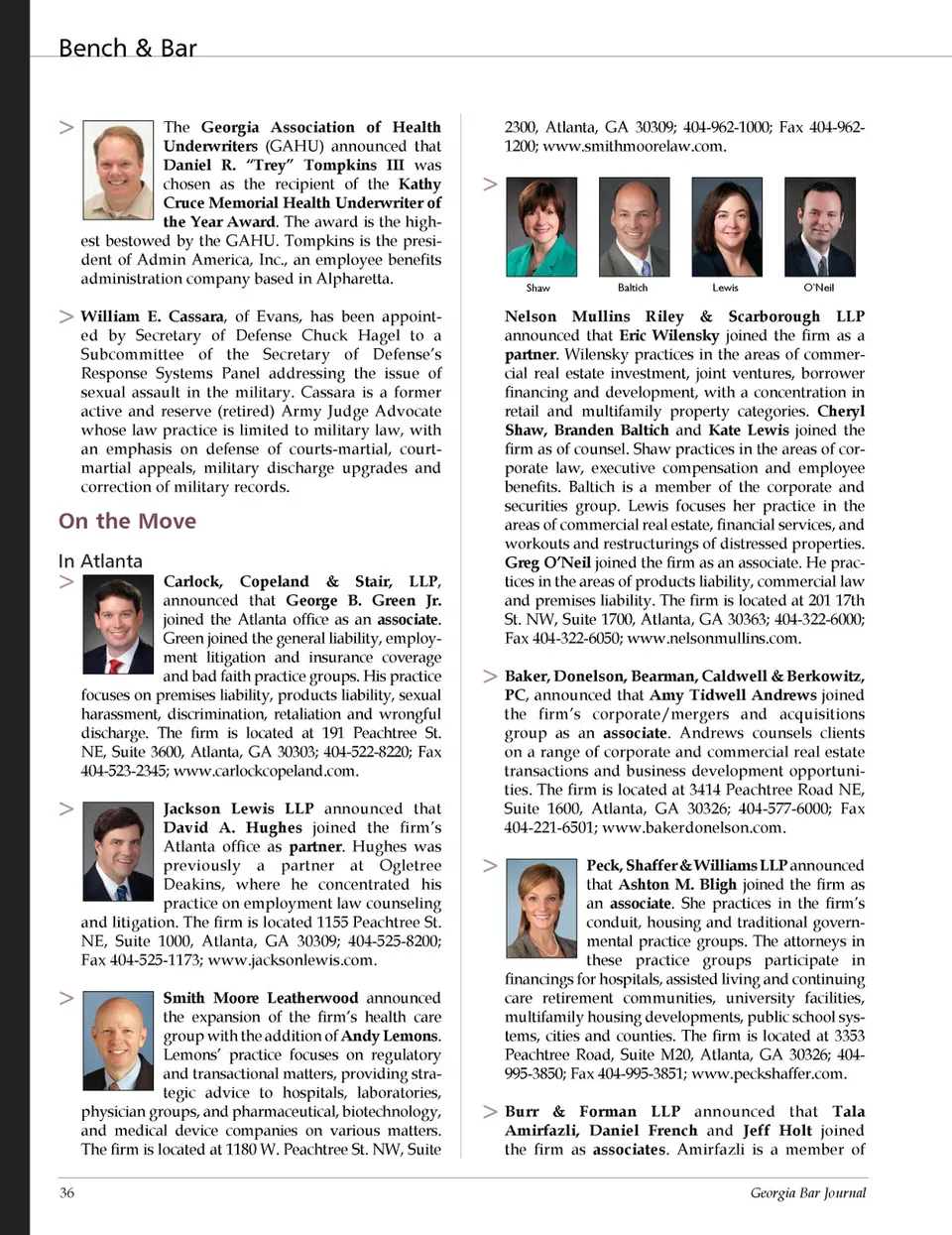 Bench & Bar

> The Georgia Association of Health Underwriters (GAHU) announced that Daniel R. "Trey" Tompkins III was chosen as the recipient of the Kathy Cruce Memorial Health Underwriter of the Year Award. The award is the highest bestowed by the GAHU. Tompkins is the president of Admin America, Inc., an employee benefits administration company based in Alpharetta.

> William E. Cassara, of Evans, has been appointed by Secretary of Defense Chuck Hagel to a Subcommittee of the Secretary of Defense's Response Systems Panel addressing the issue of sexual assault in the military. Cassara is a former active and reserve (retired) Army Judge Advocate whose law practice is limited to military law, with an emphasis on defense of courts-martial, court-martial appeals, military discharge upgrades and correction of military records.

On the Move

In Atlanta

> Carlock, Copeland & Stair, LLP, announced that George B. Green Jr. joined the Atlanta office as an associate. Green joined the general liability, employment litigation and insurance coverage and bad faith practice groups. His practice focuses on premises liability, products liability, sexual harassment, discrimination, retaliation and wrongful discharge. The firm is located at 191 Peachtree St. NE, Suite 3600, Atlanta, GA 30303; 404-522-8220; Fax 404-523-2345; www.carlockcopeland.com.

> Jackson Lewis LLP announced that David A. Hughes joined the firm's Atlanta office as partner. Hughes was previously a partner at Ogletree Deakins, where he concentrated his practice on employment law counseling and litigation. The firm is located 1155 Peachtree St. NE, Suite 1000, Atlanta, GA 30309; 404-525-8200; Fax 404-525-1173; www.jacksonlewis.com.

> Smith Moore Leatherwood announced the expansion of the firm's health care group with the addition of Andy Lemons. Lemons' practice focuses on regulatory and transactional matters, providing strategic advice to hospitals, laboratories, physician groups, and pharmaceutical, biotechnology, and medical device companies on various matters. The firm is located at 1180 W. Peachtree St. NW, Suite 2300, Atlanta, GA 30309; 404-962-1000; Fax 404-962-1200; www.smithmoorelaw.com.

>

Shaw Baltich Lewis O'Neil

Nelson Mullins Riley & Scarborough LLP announced that Eric Wilensky joined the firm as a partner. Wilensky practices in the areas of commercial real estate investment, joint ventures, borrower financing and development, with a concentration in retail and multifamily property categories. Cheryl Shaw, Branden Baltich and Kate Lewis joined the firm as of counsel. Shaw practices in the areas of corporate law, executive compensation and employee benefits. Baltich is a member of the corporate and securities group. Lewis focuses her practice in the areas of commercial real estate, financial services, and workouts and restructurings of distressed properties. Greg O'Neil joined the firm as an associate. He practices in the areas of products liability, commercial law and premises liability. The firm is located at 201 17th St. NW, Suite 1700, Atlanta, GA 30363; 404-322-6000; Fax 404-322-6050; www.nelsonmullins.com.

> Baker, Donelson, Bearman, Caldwell & Berkowitz, PC, announced that Amy Tidwell Andrews joined the firm's corporate/mergers and acquisitions group as an associate. Andrews counsels clients on a range of corporate and commercial real estate transactions and business development opportunities. The firm is located at 3414 Peachtree Road NE, Suite 1600, Atlanta, GA 30326; 404-577-6000; Fax 404-221-6501; www.bakerdonelson.com.

> Peck, Shaffer & Williams LLP announced that Ashton M. Bligh joined the firm as an associate. She practices in the firm's conduit, housing and traditional governmental practice groups. The attorneys in these practice groups participate in financings for hospitals, assisted living and continuing care retirement communities, university facilities, multifamily housing developments, public school systems, cities and counties. The firm is located at 3353 Peachtree Road, Suite M20, Atlanta, GA 30326; 404-995-3850; Fax 404-995-3851; www.peckshaffer.com.

> Burr & Forman LLP announced that Tala Amirfazli, Daniel French and Jeff Holt joined the firm as associates. Amirfazli is a member of

36 Georgia Bar Journal